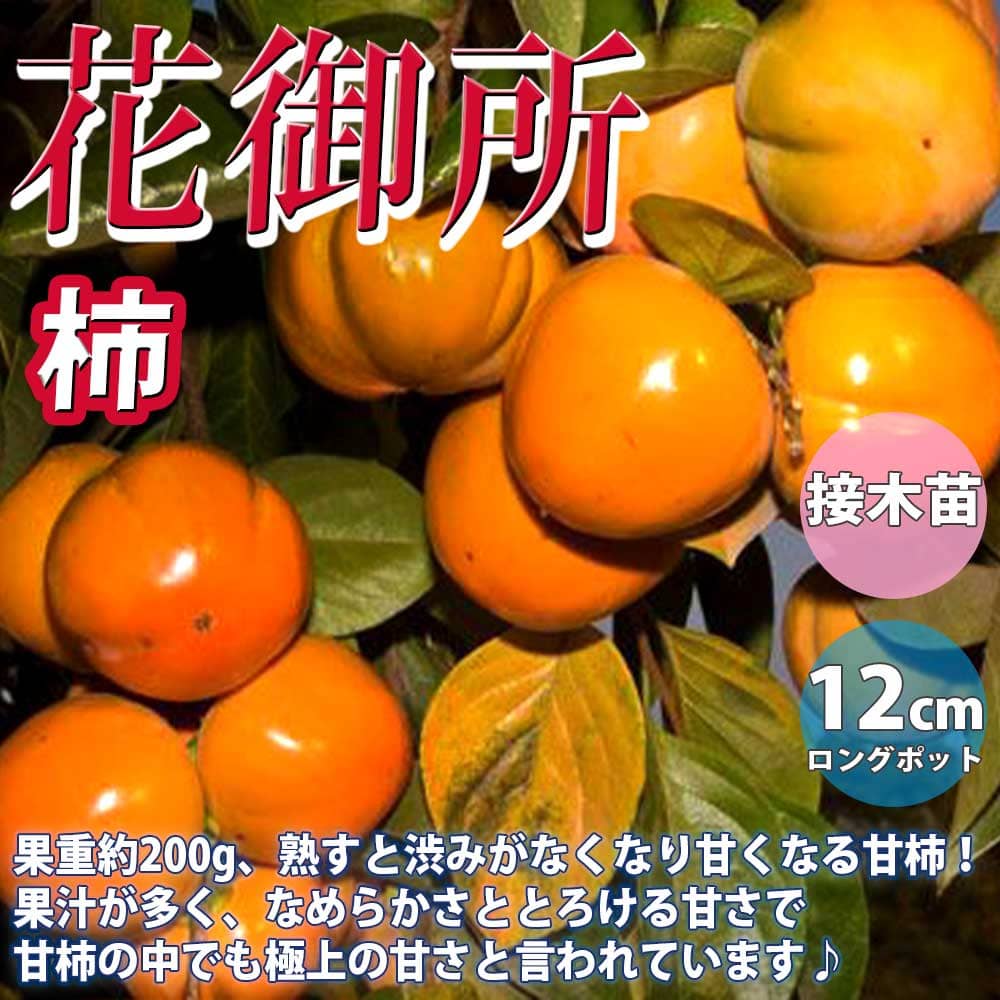 花御所

柿

接木苗

12cm
ロングポット

果重約200g、熟すと渋みがなくなり甘くなる甘柿！
果汁が多く、なめらかさととろける甘さで
甘柿の中でも極上の甘さと言われています♪